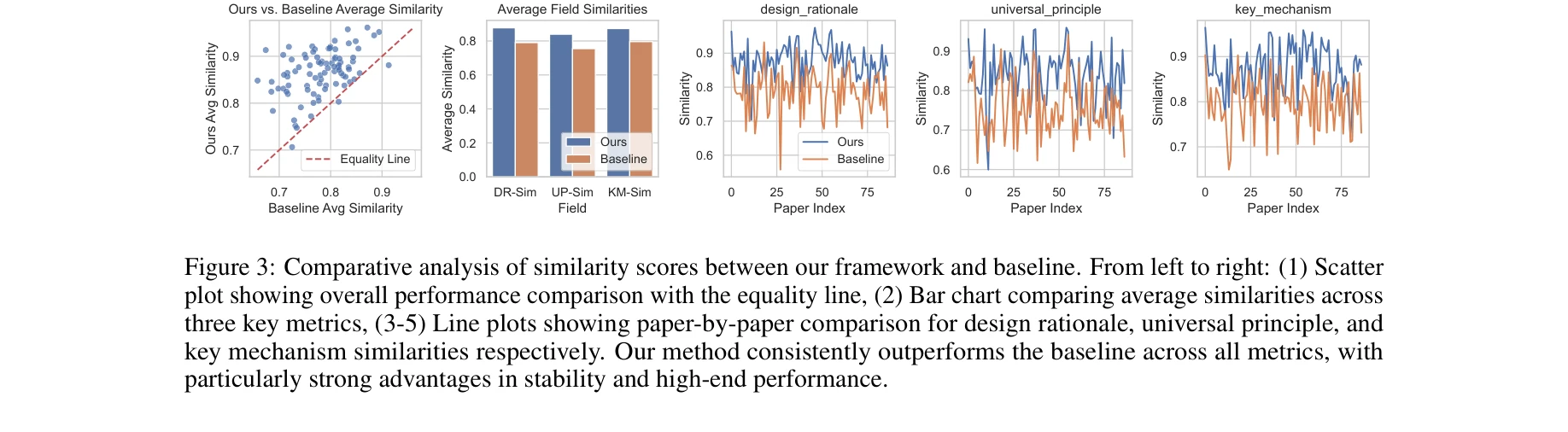 Ours vs. Baseline Average Similarity

Ours Avg Similarity

0.9
0.8
0.7

Equality Line

0.7 0.8 0.9
Baseline Avg Similarity

Average Field Similarities

Average Similarity

0.8
0.6
0.4
0.2
0.0

Ours
Baseline

DR-Sim UP-Sim KM-Sim
Field

design_rationale

Similarity

0.9
0.8
0.7
0.6

Ours
Baseline

0 25 50 75
Paper Index

universal_principle

Similarity

0.9
0.8
0.7
0.6

0 25 50 75
Paper Index

key_mechanism

Similarity

0.9
0.8
0.7

0 25 50 75
Paper Index

Figure 3: Comparative analysis of similarity scores between our framework and baseline. From left to right: (1) Scatter plot showing overall performance comparison with the equality line, (2) Bar chart comparing average similarities across three key metrics, (3-5) Line plots showing paper-by-paper comparison for design rationale, universal principle, and key mechanism similarities respectively. Our method consistently outperforms the baseline across all metrics, with particularly strong advantages in stability and high-end performance.